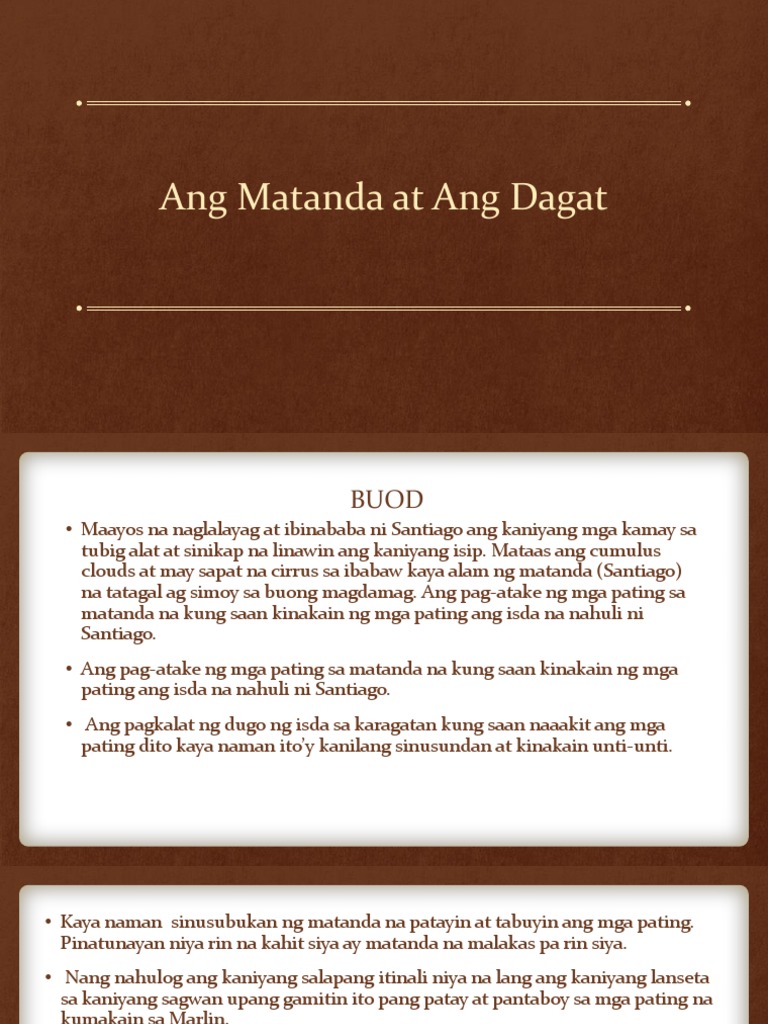 Ang Matanda at Ang Dagat

BUOD

• Maayos na naglalayag at ibinababa ni Santiago ang kaniyang mga kamay sa tubig alat at sinikap na linawin ang kaniyang isip. Mataas ang cumulus clouds at may sapat na cirrus sa ibabaw kaya alam ng matanda (Santiago) na tatagal ag simoy sa buong magdamag. Ang pag-atake ng mga pating sa matanda na kung saan kinakain ng mga pating ang isda na nahuli ni Santiago.

• Ang pag-atake ng mga pating sa matanda na kung saan kinakain ng mga pating ang isda na nahuli ni Santiago.

• Ang pagkalat ng dugo ng isda sa karagatan kung saan naaakit ang mga pating dito kaya naman ito'y kanilang sinusundan at kinakain unti-unti.

• Kaya naman sinusubukan ng matanda na patayin at tabuyin ang mga pating. Pinatunayan niya rin na kahit siya ay matanda na malakas pa rin siya.

• Nang nahulog ang kaniyang salapang itinali niya na lang ang kaniyang lanseta sa kaniyang sagwan upang gamitin ito pang patay at pantaboy sa mga pating na kumakain sa Marlin.